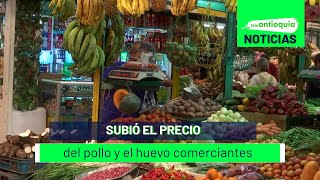 teleantioquia
NOTICIAS

SUBIÓ EL PRECIO
del pollo y el huevo comerciantes